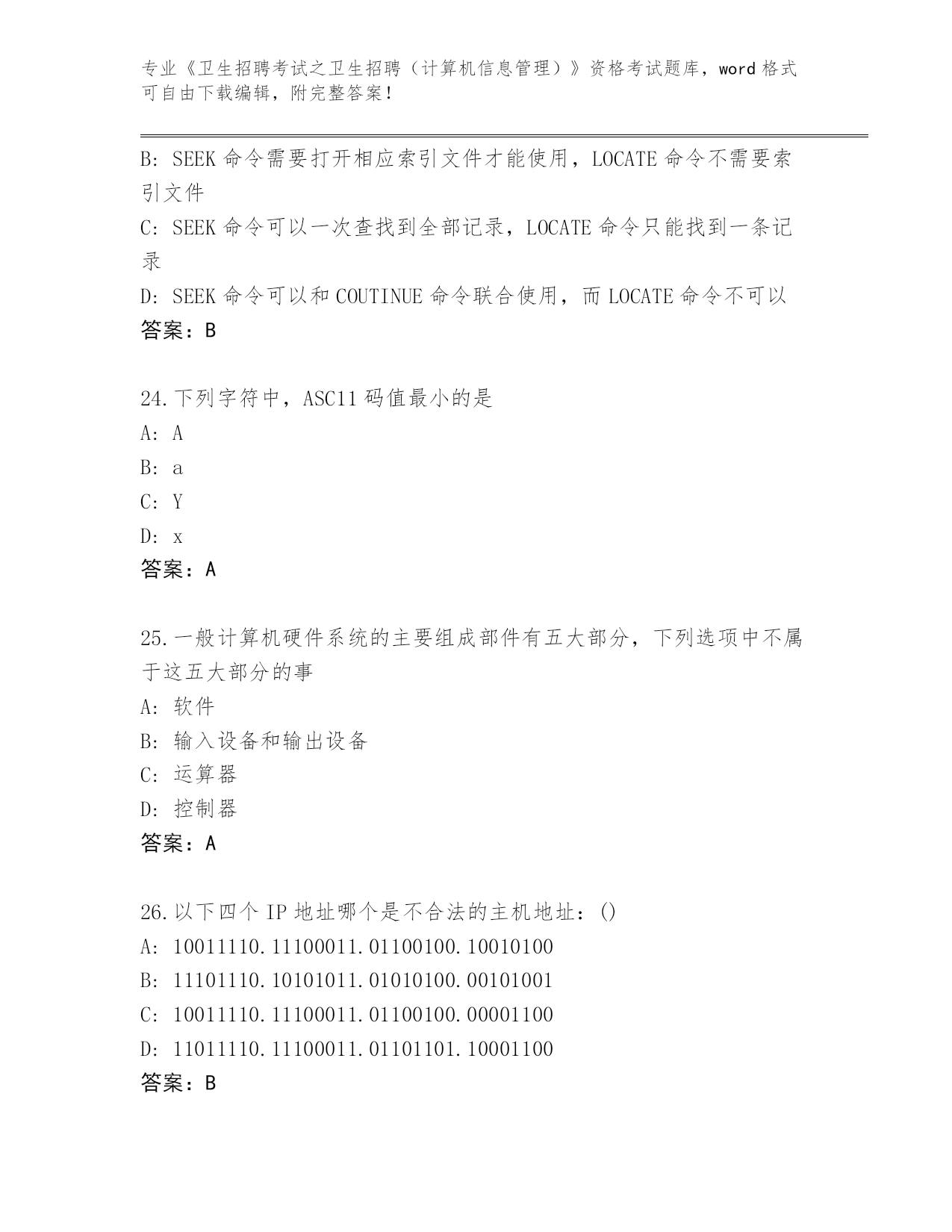 专业《卫生招聘考试之卫生招聘（计算机信息管理）》资格考试题库，word 格式可自由下载编辑，附完整答案！

B: SEEK 命令需要打开相应索引文件才能使用，LOCATE 命令不需要索引文件
C: SEEK 命令可以一次查找到全部记录，LOCATE 命令只能找到一条记录
D: SEEK 命令可以和 COUTINUE 命令联合使用，而 LOCATE 命令不可以
答案：B

24.下列字符中，ASC11 码值最小的是
A: A
B: a
C: Y
D: x
答案：A

25.一般计算机硬件系统的主要组成部件有五大部分，下列选项中不属于这五大部分的事
A: 软件
B: 输入设备和输出设备
C: 运算器
D: 控制器
答案：A

26.以下四个 IP 地址哪个是不合法的主机地址：()
A: 10011110.11100011.01100100.10010100
B: 11101110.10101011.01010100.00101001
C: 10011110.11100011.01100100.00001100
D: 11011110.11100011.01101101.10001100
答案：B